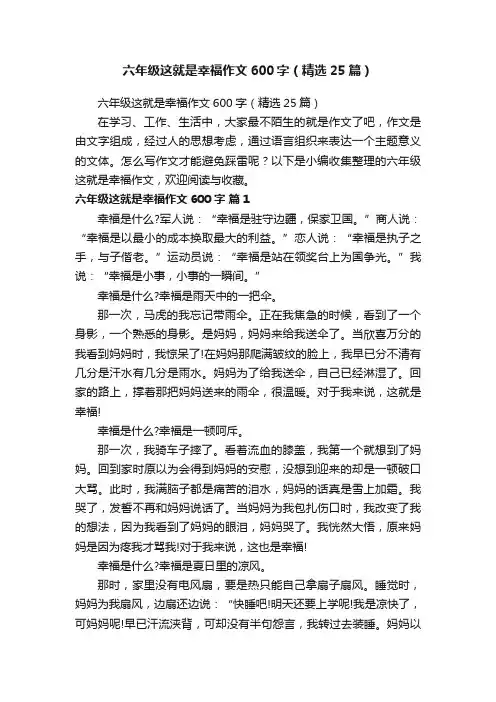 六年级这就是幸福作文600字（精选25篇）

六年级这就是幸福作文600字（精选25篇）

在学习、工作、生活中，大家最不陌生的就是作文了吧，作文是由文字组成，经过人的思想考虑，通过语言组织来表达一个主题意义的文体。怎么写作文才能避免踩雷呢？以下是小编收集整理的六年级这就是幸福作文，欢迎阅读与收藏。

六年级这就是幸福作文600字 篇1

幸福是什么?军人说：“幸福是驻守边疆，保家卫国。”商人说：“幸福是以最小的成本换取最大的利益。”恋人说：“幸福是执子之手，与子偕老。”运动员说：“幸福是站在领奖台上为国争光。”我说：“幸福是小事，小事的一瞬间。”

幸福是什么?幸福是雨天中的一把伞。

那一次，马虎的我忘记带雨伞。正在我焦急的时候，看到了一个身影，一个熟悉的身影。是妈妈，妈妈来给我送伞了。当欣喜万分的我看到妈妈时，我惊呆了!在妈妈那爬满皱纹的脸上，我早已分不清有几分是汗水有几分是雨水。妈妈为了给我送伞，自己已经淋湿了。回家的路上，撑着那把妈妈送来的雨伞，很温暖。对于我来说，这就是幸福!

幸福是什么?幸福是一顿呵斥。

那一次，我骑车子摔了。看着流血的膝盖，我第一个就想到了妈妈。回到家时原以为会得到妈妈的安慰，没想到迎来的却是一顿破口大骂。此时，我满脑子都是痛苦的泪水，妈妈的话真是雪上加霜。我哭了，发誓不再和妈妈说话了。当妈妈为我包扎伤口时，我改变了我的想法，因为我看到了妈妈的眼泪，妈妈哭了。我恍然大悟，原来妈妈是因为疼我才骂我!对于我来说，这也是幸福!

幸福是什么?幸福是夏日里的凉风。

那时，家里没有电风扇，要是热只能自己拿扇子扇风。睡觉时，妈妈为我扇风，边扇还边说：“快睡吧!明天还要上学呢!我是凉快了，可妈妈呢!早已汗流浃背，可却没有半句怨言，我转过去装睡。妈妈以